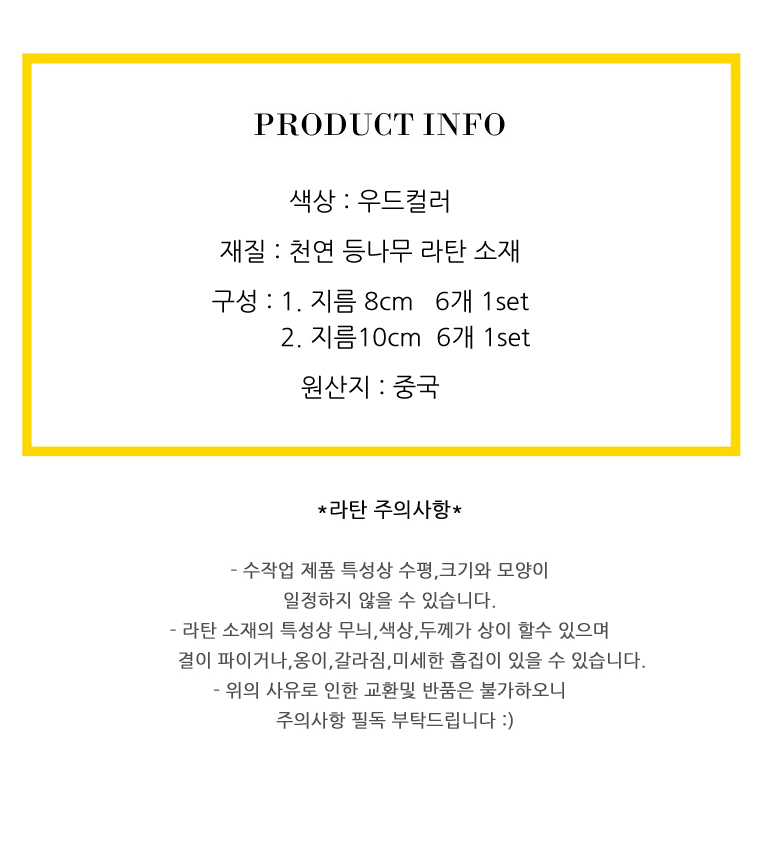 PRODUCT INFO

색상 : 우드컬러

재질 : 천연 등나무 라탄 소재

구성 : 1. 지름 8cm 6개 1set
2. 지름10cm 6개 1set

원산지 : 중국

*라탄 주의사항*

- 수작업 제품 특성상 수평,크기와 모양이 일정하지 않을 수 있습니다.
- 라탄 소재의 특성상 무늬,색상,두께가 상이 할수 있으며 결이 파이거나,옹이,갈라짐,미세한 흡집이 있을 수 있습니다.
- 위의 사유로 인한 교환및 반품은 불가하오니 주의사항 필독 부탁드립니다 :)